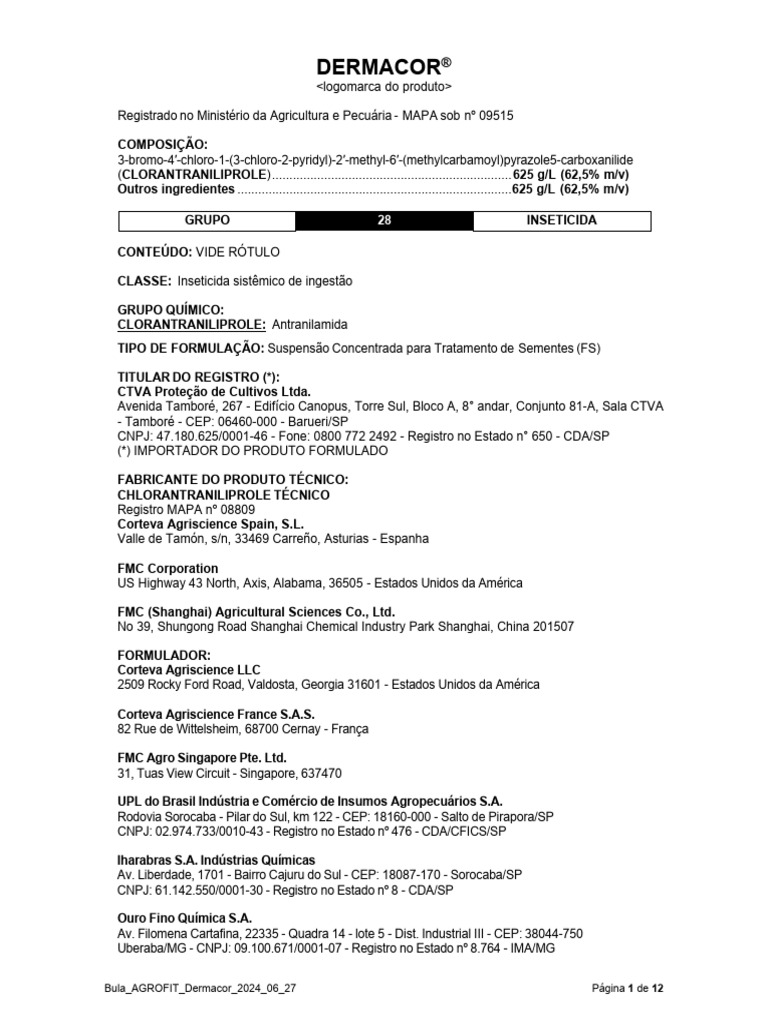 DERMACOR®
<logomarca do produto>

Registrado no Ministério da Agricultura e Pecuária - MAPA sob nº 09515

COMPOSIÇÃO:
3-bromo-4'-chloro-1-(3-chloro-2-pyridyl)-2'-methyl-6'-(methylcarbamoyl)pyrazole5-carboxanilide
(CLORANTRANILIPROLE) 625 g/L (62,5% m/v)
Outros ingredientes 625 g/L (62,5% m/v)

| GRUPO | 28 | INSETICIDA |
|---|---|---|

CONTEÚDO: VIDE RÓTULO

CLASSE: Inseticida sistêmico de ingestão

GRUPO QUÍMICO:
CLORANTRANILIPROLE: Antranilamida

TIPO DE FORMULAÇÃO: Suspensão Concentrada para Tratamento de Sementes (FS)

TITULAR DO REGISTRO (*):
CTVA Proteção de Cultivos Ltda.
Avenida Tamboré, 267 - Edifício Canopus, Torre Sul, Bloco A, 8° andar, Conjunto 81-A, Sala CTVA - Tamboré - CEP: 06460-000 - Barueri/SP
CNPJ: 47.180.625/0001-46 - Fone: 0800 772 2492 - Registro no Estado n° 650 - CDA/SP
(*) IMPORTADOR DO PRODUTO FORMULADO

FABRICANTE DO PRODUTO TÉCNICO:
CHLORANTRANILIPROLE TÉCNICO
Registro MAPA nº 08809
Corteva Agriscience Spain, S.L.
Valle de Tamón, s/n, 33469 Carreño, Asturias - Espanha

FMC Corporation
US Highway 43 North, Axis, Alabama, 36505 - Estados Unidos da América

FMC (Shanghai) Agricultural Sciences Co., Ltd.
No 39, Shungong Road Shanghai Chemical Industry Park Shanghai, China 201507

FORMULADOR:
Corteva Agriscience LLC
2509 Rocky Ford Road, Valdosta, Georgia 31601 - Estados Unidos da América

Corteva Agriscience France S.A.S.
82 Rue de Wittelsheim, 68700 Cernay - França

FMC Agro Singapore Pte. Ltd.
31, Tuas View Circuit - Singapore, 637470

UPL do Brasil Indústria e Comércio de Insumos Agropecuários S.A.
Rodovia Sorocaba - Pilar do Sul, km 122 - CEP: 18160-000 - Salto de Pirapora/SP
CNPJ: 02.974.733/0010-43 - Registro no Estado nº 476 - CDA/CFICS/SP

Iharabras S.A. Indústrias Químicas
Av. Liberdade, 1701 - Bairro Cajuru do Sul - CEP: 18087-170 - Sorocaba/SP
CNPJ: 61.142.550/0001-30 - Registro no Estado nº 8 - CDA/SP

Ouro Fino Química S.A.
Av. Filomena Cartafina, 22335 - Quadra 14 - lote 5 - Dist. Industrial III - CEP: 38044-750
Uberaba/MG - CNPJ: 09.100.671/0001-07 - Registro no Estado nº 8.764 - IMA/MG

Bula_AGROFIT_Dermacor_2024_06_27
Página 1 de 12